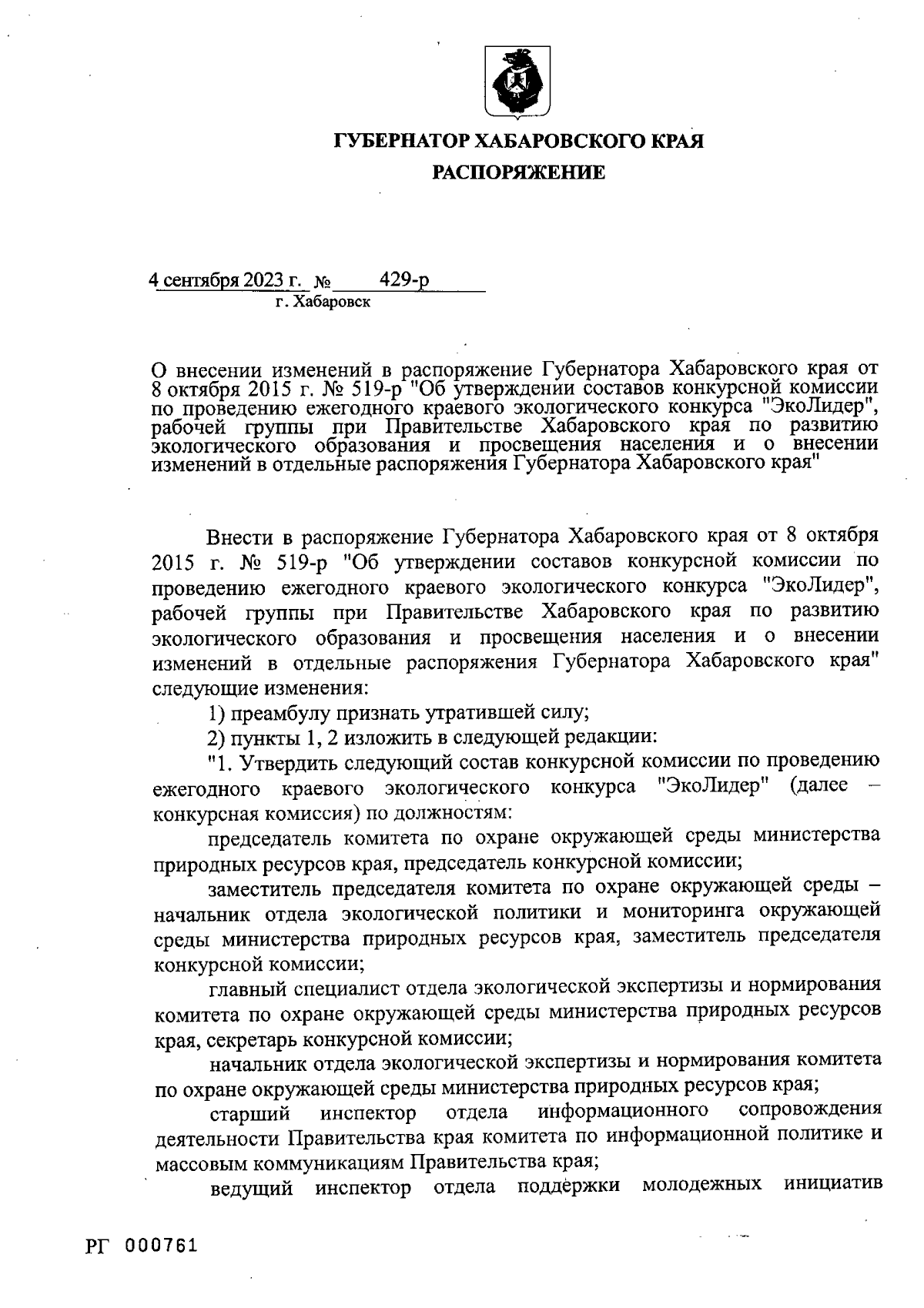 ГУБЕРНАТОР ХАБАРОВСКОГО КРАЯ
РАСПОРЯЖЕНИЕ

4 сентября 2023 г. № 429-р
г. Хабаровск

О внесении изменений в распоряжение Губернатора Хабаровского края от 8 октября 2015 г. № 519-р "Об утверждении составов конкурсной комиссии по проведению ежегодного краевого экологического конкурса "ЭкоЛидер", рабочей группы при Правительстве Хабаровского края по развитию экологического образования и просвещения населения и о внесении изменений в отдельные распоряжения Губернатора Хабаровского края"

Внести в распоряжение Губернатора Хабаровского края от 8 октября 2015 г. № 519-р "Об утверждении составов конкурсной комиссии по проведению ежегодного краевого экологического конкурса "ЭкоЛидер", рабочей группы при Правительстве Хабаровского края по развитию экологического образования и просвещения населения и о внесении изменений в отдельные распоряжения Губернатора Хабаровского края" следующие изменения:

1) преамбулу признать утратившей силу;

2) пункты 1, 2 изложить в следующей редакции:

"1. Утвердить следующий состав конкурсной комиссии по проведению ежегодного краевого экологического конкурса "ЭкоЛидер" (далее – конкурсная комиссия) по должностям:

председатель комитета по охране окружающей среды министерства природных ресурсов края, председатель конкурсной комиссии;

заместитель председателя комитета по охране окружающей среды – начальник отдела экологической политики и мониторинга окружающей среды министерства природных ресурсов края, заместитель председателя конкурсной комиссии;

главный специалист отдела экологической экспертизы и нормирования комитета по охране окружающей среды министерства природных ресурсов края, секретарь конкурсной комиссии;

начальник отдела экологической экспертизы и нормирования комитета по охране окружающей среды министерства природных ресурсов края;

старший инспектор отдела информационного сопровождения деятельности Правительства края комитета по информационной политике и массовым коммуникациям Правительства края;

ведущий инспектор отдела поддержки молодежных инициатив

РГ 000761